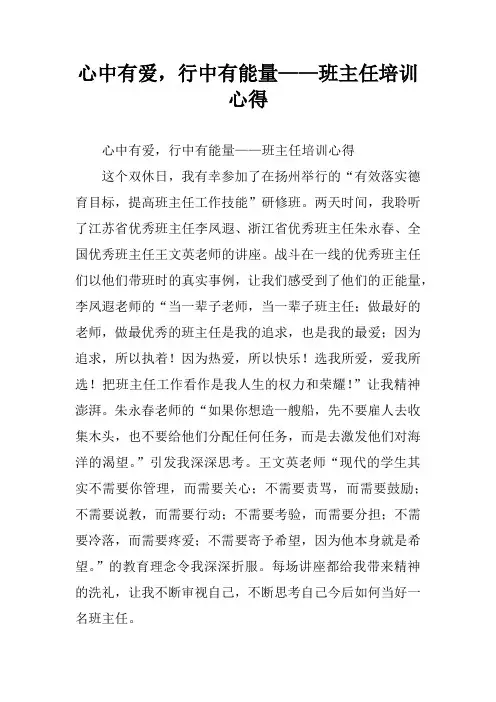 心中有爱，行中有能量——班主任培训心得

心中有爱，行中有能量——班主任培训心得

这个双休日，我有幸参加了在扬州举行的“有效落实德育目标，提高班主任工作技能”研修班。两天时间，我聆听了江苏省优秀班主任李凤遐、浙江省优秀班主任朱永春、全国优秀班主任王文英老师的讲座。战斗在一线的优秀班主任们以他们带班时的真实事例，让我们感受到了他们的正能量，李凤遐老师的“当一辈子老师，当一辈子班主任；做最好的老师，做最优秀的班主任是我的追求，也是我的最爱；因为追求，所以执着！因为热爱，所以快乐！选我所爱，爱我所选！把班主任工作看作是我人生的权力和荣耀！”让我精神澎湃。朱永春老师的“如果你想造一艘船，先不要雇人去收集木头，也不要给他们分配任何任务，而是去激发他们对海洋的渴望。”引发我深深思考。王文英老师“现代的学生其实不需要你管理，而需要关心；不需要责骂，而需要鼓励；不需要说教，而需要行动；不需要考验，而需要分担；不需要冷落，而需要疼爱；不需要寄予希望，因为他本身就是希望。”的教育理念令我深深折服。每场讲座都给我带来精神的洗礼，让我不断审视自己，不断思考自己今后如何当好一名班主任。